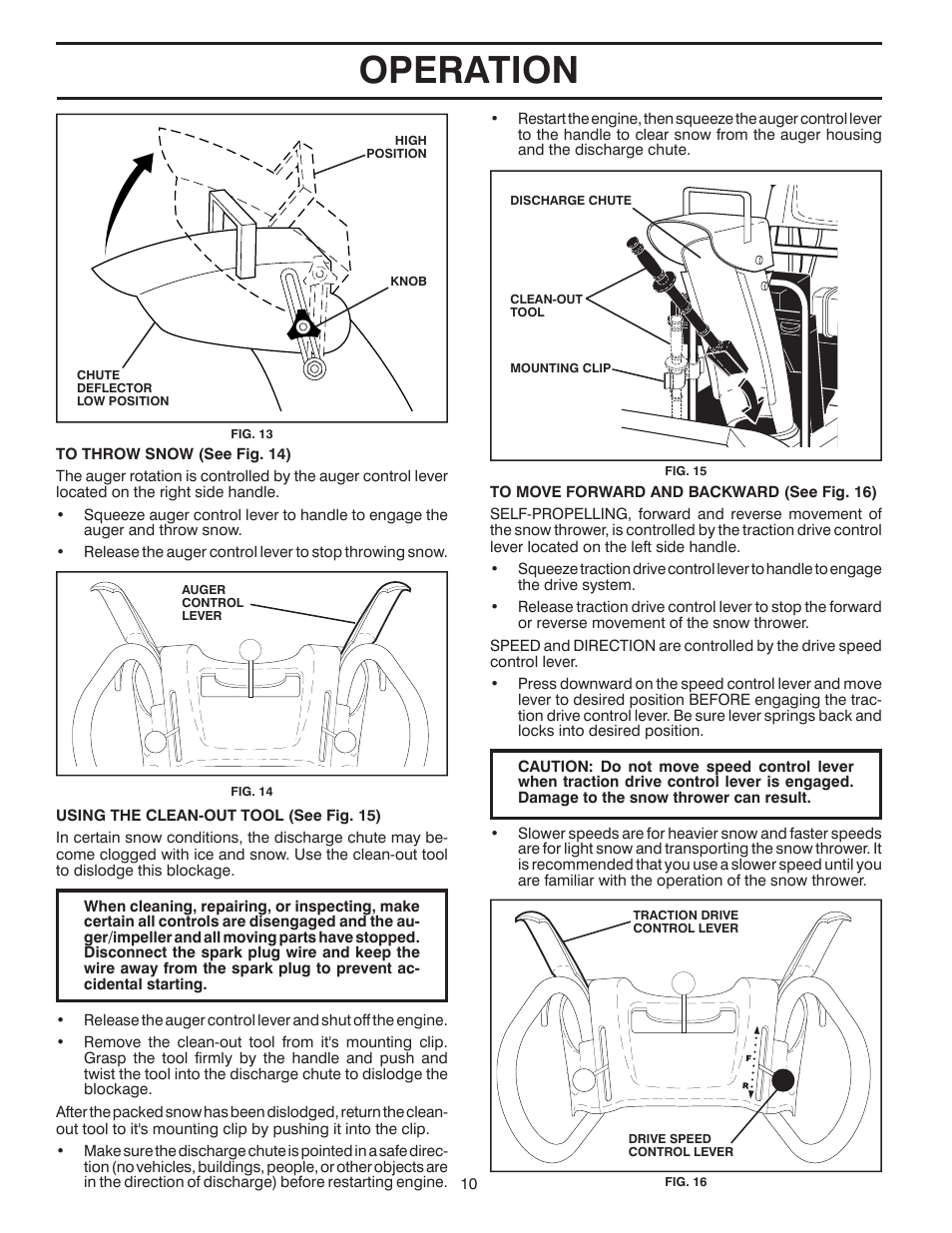 OPERATION

HIGH POSITION

KNOB

CHUTE DEFLECTOR LOW POSITION

FIG. 13

TO THROW SNOW (See Fig. 14)

The auger rotation is controlled by the auger control lever located on the right side handle.

• Squeeze auger control lever to handle to engage the auger and throw snow.

• Release the auger control lever to stop throwing snow.

AUGER CONTROL LEVER

FIG. 14

USING THE CLEAN-OUT TOOL (See Fig. 15)

In certain snow conditions, the discharge chute may become clogged with ice and snow. Use the clean-out tool to dislodge this blockage.

When cleaning, repairing, or inspecting, make certain all controls are disengaged and the auger/impeller and all moving parts have stopped. Disconnect the spark plug wire and keep the wire away from the spark plug to prevent accidental starting.

• Release the auger control lever and shut off the engine.

• Remove the clean-out tool from it's mounting clip. Grasp the tool firmly by the handle and push and twist the tool into the discharge chute to dislodge the blockage.

After the packed snow has been dislodged, return the clean-out tool to it's mounting clip by pushing it into the clip.

• Make sure the discharge chute is pointed in a safe direction (no vehicles, buildings, people, or other objects are in the direction of discharge) before restarting engine.

• Restart the engine, then squeeze the auger control lever to the handle to clear snow from the auger housing and the discharge chute.

DISCHARGE CHUTE

CLEAN-OUT TOOL

MOUNTING CLIP

FIG. 15

TO MOVE FORWARD AND BACKWARD (See Fig. 16)

SELF-PROPELLING, forward and reverse movement of the snow thrower, is controlled by the traction drive control lever located on the left side handle.

• Squeeze traction drive control lever to handle to engage the drive system.

• Release traction drive control lever to stop the forward or reverse movement of the snow thrower.

SPEED and DIRECTION are controlled by the drive speed control lever.

• Press downward on the speed control lever and move lever to desired position BEFORE engaging the traction drive control lever. Be sure lever springs back and locks into desired position.

CAUTION: Do not move speed control lever when traction drive control lever is engaged. Damage to the snow thrower can result.

• Slower speeds are for heavier snow and faster speeds are for light snow and transporting the snow thrower. It is recommended that you use a slower speed until you are familiar with the operation of the snow thrower.

TRACTION DRIVE CONTROL LEVER

F

R

DRIVE SPEED CONTROL LEVER

FIG. 16

10